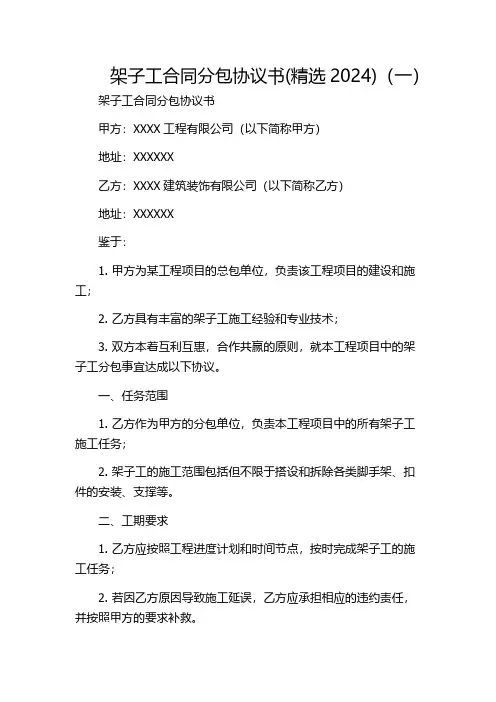 架子工合同分包协议书(精选 2024)（一）

架子工合同分包协议书

甲方：XXXX 工程有限公司（以下简称甲方）

地址：XXXXXX

乙方：XXXX 建筑装饰有限公司（以下简称乙方）

地址：XXXXXX

鉴于：

1. 甲方为某工程项目的总包单位，负责该工程项目的建设和施工；

2. 乙方具有丰富的架子工施工经验和专业技术；

3. 双方本着互利互惠，合作共赢的原则，就本工程项目中的架子工分包事宜达成以下协议。

一、任务范围

1. 乙方作为甲方的分包单位，负责本工程项目中的所有架子工施工任务；

2. 架子工的施工范围包括但不限于搭设和拆除各类脚手架、扣件的安装、支撑等。

二、工期要求

1. 乙方应按照工程进度计划和时间节点，按时完成架子工的施工任务；

2. 若因乙方原因导致施工延误，乙方应承担相应的违约责任，并按照甲方的要求补救。